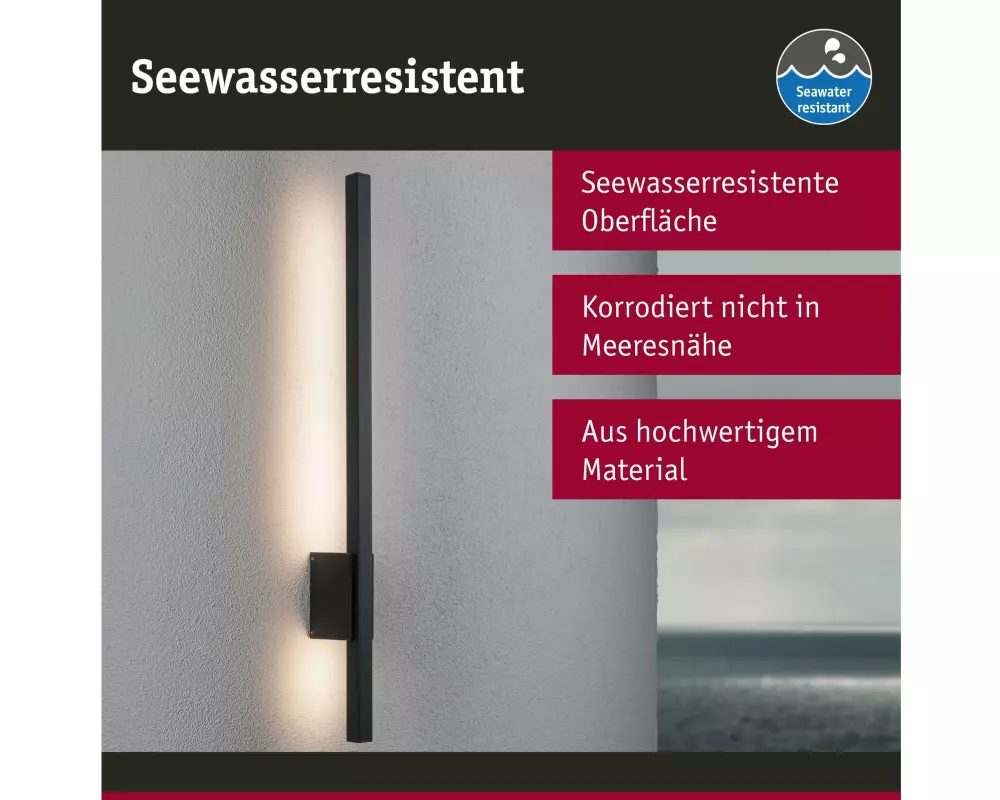 Seewasserresistent

Seawater resistant

Seewasserresistente Oberfläche

Korrodiert nicht in Meeresnähe

Aus hochwertigem Material